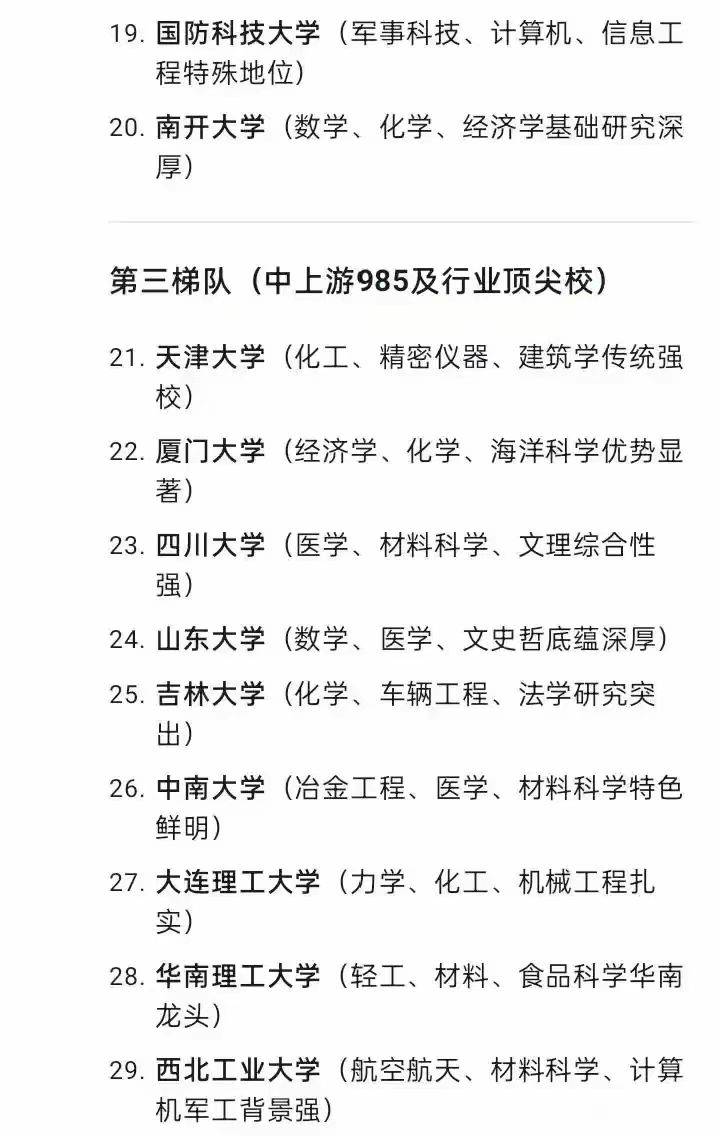 19. 国防科技大学（军事科技、计算机、信息工程特殊地位）

20. 南开大学（数学、化学、经济学基础研究深厚）

第三梯队（中上游985及行业顶尖校）

21. 天津大学（化工、精密仪器、建筑学传统强校）

22. 厦门大学（经济学、化学、海洋科学优势显著）

23. 四川大学（医学、材料科学、文理综合性强）

24. 山东大学（数学、医学、文史哲底蕴深厚）

25. 吉林大学（化学、车辆工程、法学研究突出）

26. 中南大学（冶金工程、医学、材料科学特色鲜明）

27. 大连理工大学（力学、化工、机械工程扎实）

28. 华南理工大学（轻工、材料、食品科学华南龙头）

29. 西北工业大学（航空航天、材料科学、计算机军工背景强）